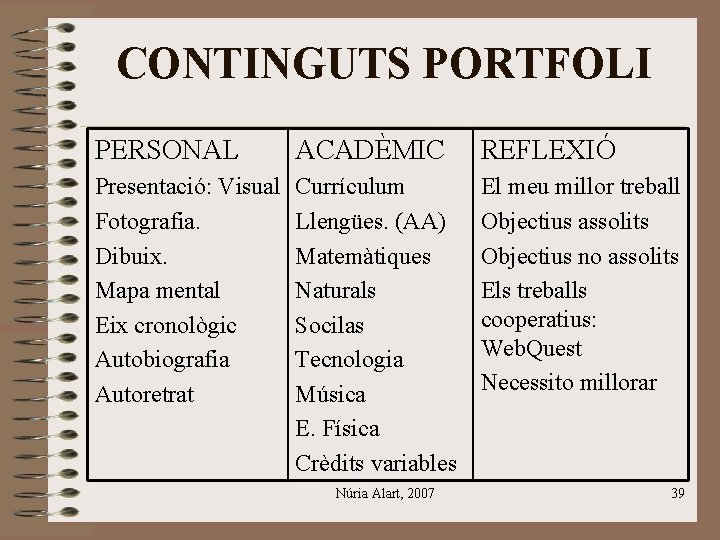 CONTINGUTS PORTFOLI

| PERSONAL | ACADÈMIC | REFLEXIÓ |
|---|---|---|
| Presentació: Visual | Currículum | El meu millor treball |
| Fotografia. | Llengües. (AA) | Objectius assolits |
| Dibuix. | Matemàtiques | Objectius no assolits |
| Mapa mental | Naturals | Els treballs cooperatius: WebQuest |
| Eix cronològic | Socilas | Necessito millorar |
| Autobiografia | Tecnologia | |
| Autoretrat | Música | |
| | E. Física | |
| | Crèdits variables | |

Núria Alart, 2007

39